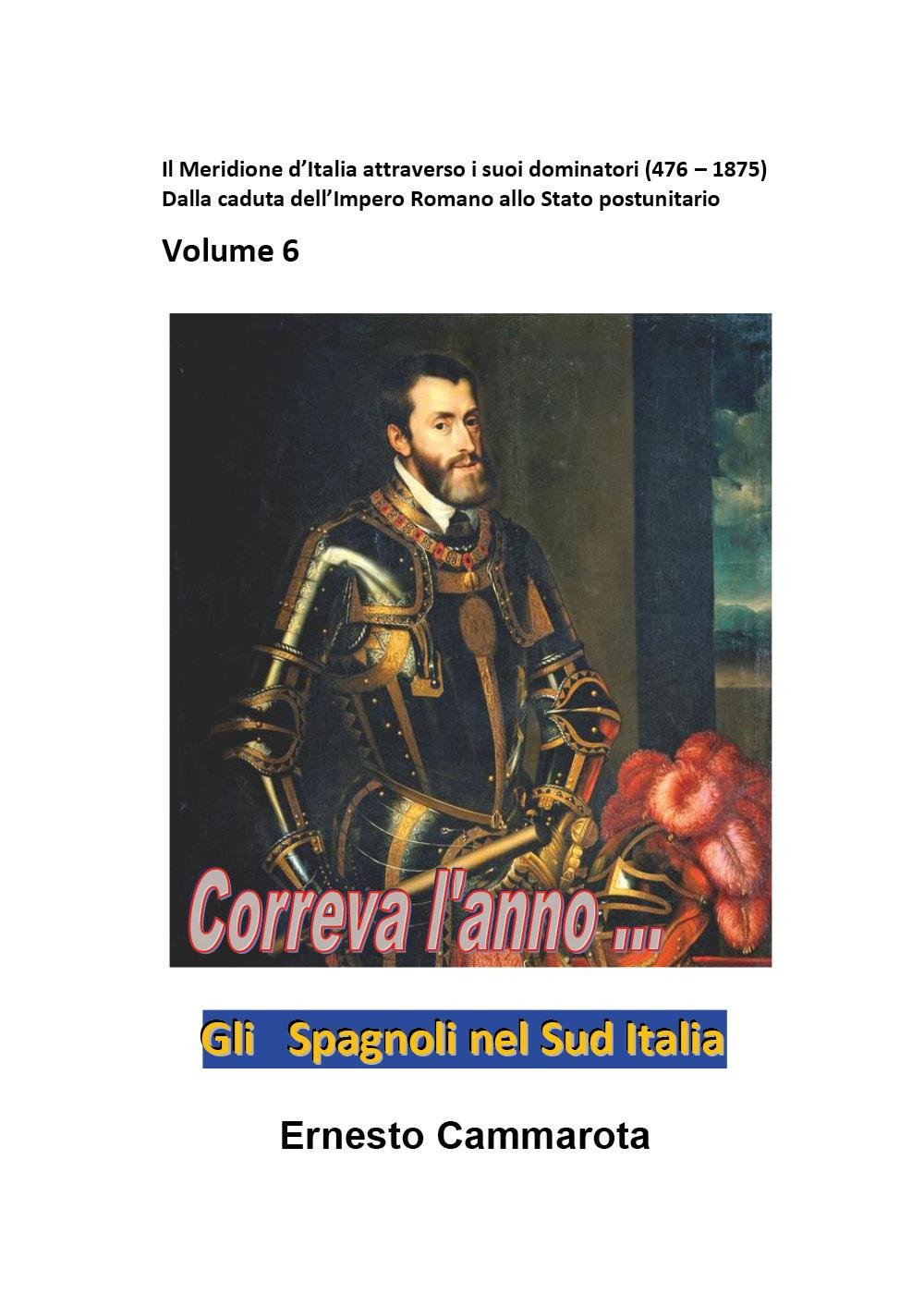 Il Meridione d'Italia attraverso i suoi dominatori (476 – 1875)
Dalla caduta dell'Impero Romano allo Stato postunitario

Volume 6

Correva l'anno ...

Gli Spagnoli nel Sud Italia

Ernesto Cammarota